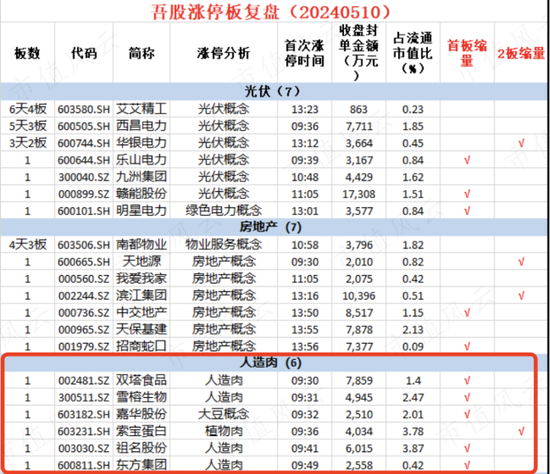 吾股涨停板复盘（20240510）

| 板数 | 代码 | 简称 | 涨停分析 | 首次涨停时间 | 收盘封单金额（万元） | 占流通市值比（%） | 首板缩量 | 2板缩量 |
|---|---|---|---|---|---|---|---|---|
| 光伏（7） | | | | | | | | |
| 6天4板 | 603580.SH | 艾艾精工 | 光伏概念 | 13:23 | 863 | 0.23 | | |
| 5天3板 | 600505.SH | 西昌电力 | 光伏概念 | 09:36 | 7,711 | 1.85 | | |
| 3天2板 | 600744.SH | 华银电力 | 光伏概念 | 13:12 | 3,664 | 0.45 | | √ |
| 1 | 600644.SH | 乐山电力 | 光伏概念 | 09:39 | 3,167 | 0.84 | √ | |
| 1 | 300040.SZ | 九洲集团 | 光伏概念 | 10:48 | 4,429 | 1.62 | | |
| 1 | 000899.SZ | 赣能股份 | 光伏概念 | 11:05 | 17,308 | 1.51 | √ | |
| 1 | 600101.SH | 明星电力 | 绿色电力概念 | 13:01 | 3,577 | 0.84 | √ | |
| 房地产（7） | | | | | | | | |
| 4天3板 | 603506.SH | 南都物业 | 物业服务概念 | 10:58 | 3,796 | 1.82 | | |
| 1 | 600665.SH | 天地源 | 房地产概念 | 09:30 | 2,010 | 0.82 | | √ |
| 1 | 000560.SZ | 我爱我家 | 房地产概念 | 11:05 | 2,075 | 0.42 | | |
| 1 | 002244.SZ | 滨江集团 | 房地产概念 | 13:16 | 10,396 | 0.51 | | √ |
| 1 | 000736.SZ | 中交地产 | 房地产概念 | 13:50 | 8,517 | 1.15 | √ | |
| 1 | 000965.SZ | 天保基建 | 房地产概念 | 13:55 | 7,878 | 2.13 | | |
| 1 | 001979.SZ | 招商蛇口 | 房地产概念 | 13:56 | 7,377 | 0.09 | √ | |
| 人造肉（6） | | | | | | | | |
| 1 | 002481.SZ | 双塔食品 | 人造肉 | 09:30 | 7,859 | 1.4 | √ | |
| 1 | 300511.SZ | 雪榕生物 | 人造肉 | 09:31 | 4,945 | 2.47 | √ | |
| 1 | 603182.SH | 嘉华股份 | 大豆概念 | 09:32 | 2,510 | 2.01 | √ | |
| 1 | 603231.SH | 索宝蛋白 | 植物肉 | 09:36 | 4,034 | 3.78 | √ | √ |
| 1 | 003030.SZ | 祖名股份 | 人造肉 | 09:41 | 6,015 | 3.87 | √ | |
| 1 | 600811.SH | 东方集团 | 人造肉 | 09:49 | 2,558 | 0.42 | √ | |

市值风云